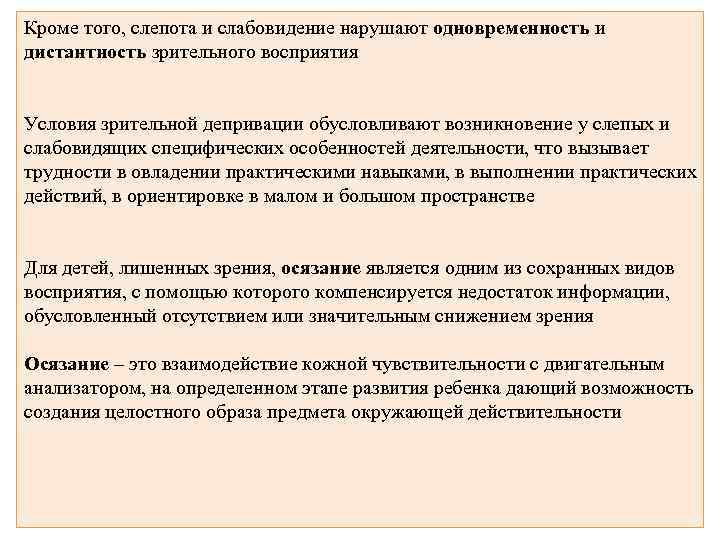 Кроме того, слепота и слабовидение нарушают одновременность и дистантность зрительного восприятия

Условия зрительной депривации обусловливают возникновение у слепых и слабовидящих специфических особенностей деятельности, что вызывает трудности в овладении практическими навыками, в выполнении практических действий, в ориентировке в малом и большом пространстве

Для детей, лишенных зрения, осязание является одним из сохранных видов восприятия, с помощью которого компенсируется недостаток информации, обусловленный отсутствием или значительным снижением зрения

Осязание – это взаимодействие кожной чувствительности с двигательным анализатором, на определенном этапе развития ребенка дающий возможность создания целостного образа предмета окружающей действительности